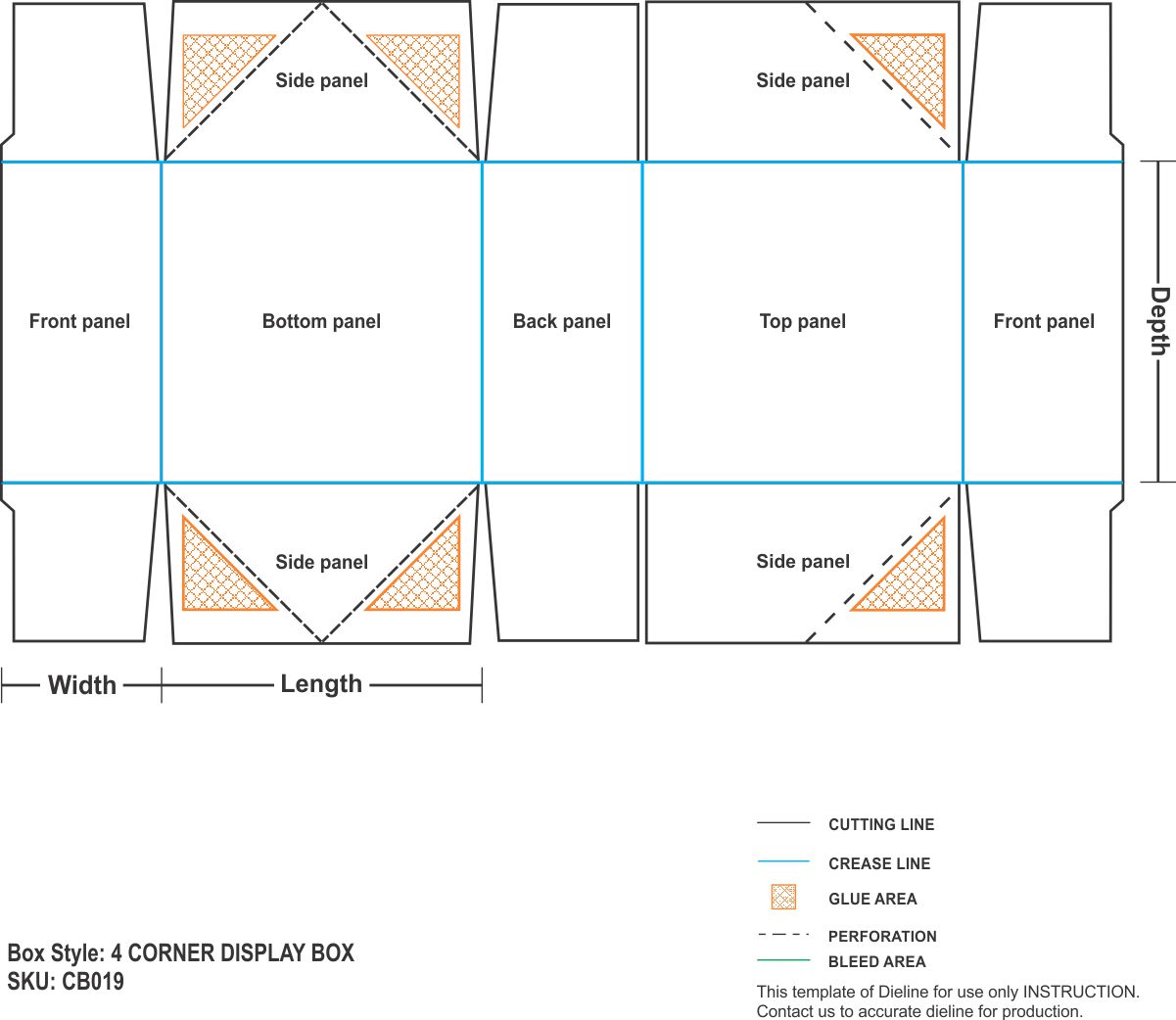 Side panel

Side panel

Front panel

Bottom panel

Back panel

Top panel

Front panel

Depth

Side panel

Side panel

Width

Length

CUTTING LINE

CREASE LINE

GLUE AREA

PERFORATION

BLEED AREA

Box Style: 4 CORNER DISPLAY BOX
SKU: CB019

This template of Dieline for use only INSTRUCTION.
Contact us to accurate dieline for production.